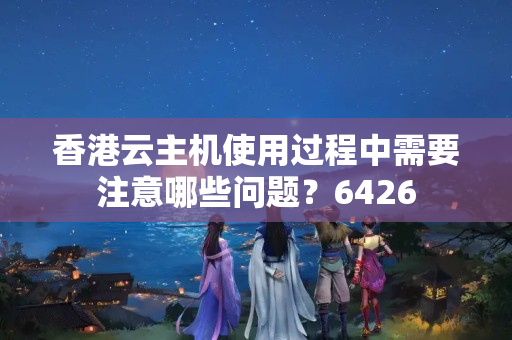 香港云主机使用过程中需要注意哪些问题？6426